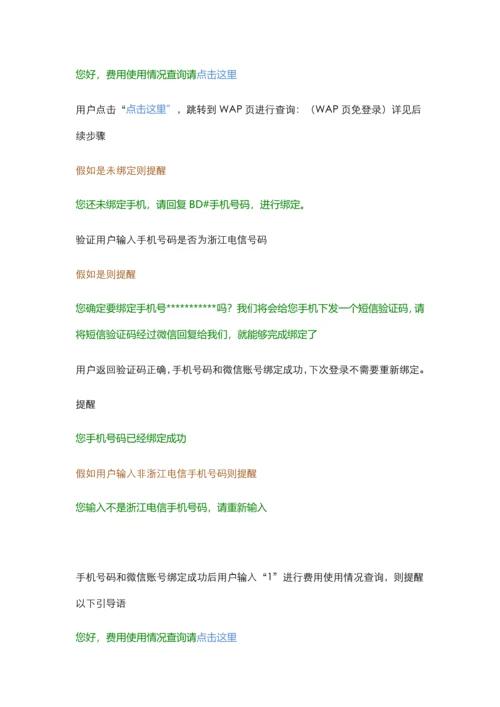 您好，费用使用情况查询请点击这里

用户点击“点击这里”，跳转到 WAP 页进行查询：（WAP 页免登录）详见后续步骤

假如是未绑定则提醒

您还未绑定手机，请回复 BD#手机号码，进行绑定。

验证用户输入手机号码是否为浙江电信号码

假如是则提醒

您确定要绑定手机号***********吗？我们将会给您手机下发一个短信验证码，请将短信验证码经过微信回复给我们，就能够完成绑定了

用户返回验证码正确，手机号码和微信账号绑定成功，下次登录不需要重新绑定。

提醒

您手机号码已经绑定成功

假如用户输入非浙江电信手机号码则提醒

您输入不是浙江电信手机号码，请重新输入

手机号码和微信账号绑定成功后用户输入“1”进行费用使用情况查询，则提醒以下引导语

您好，费用使用情况查询请点击这里